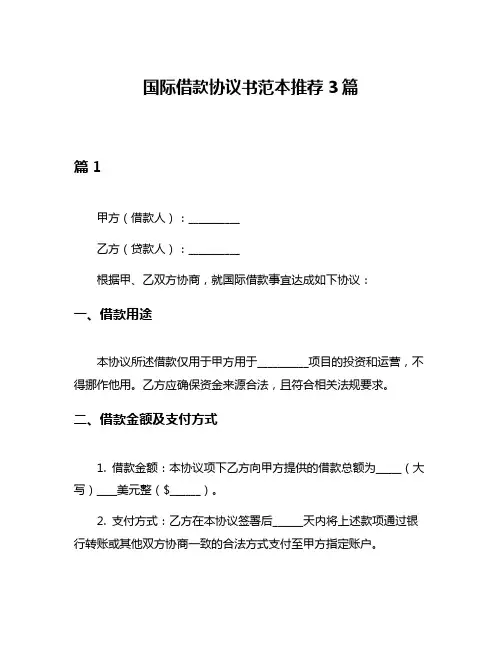 国际借款协议书范本推荐 3 篇

篇 1

甲方（借款人）：__________

乙方（贷款人）：__________

根据甲、乙双方协商，就国际借款事宜达成如下协议：

一、借款用途

本协议所述借款仅用于甲方用于__________项目的投资和运营，不得挪作他用。乙方应确保资金来源合法，且符合相关法规要求。

二、借款金额及支付方式

1. 借款金额：本协议项下乙方向甲方提供的借款总额为_____（大写）____美元整（$______）。

2. 支付方式：乙方在本协议签署后______天内将上述款项通过银行转账或其他双方协商一致的合法方式支付至甲方指定账户。